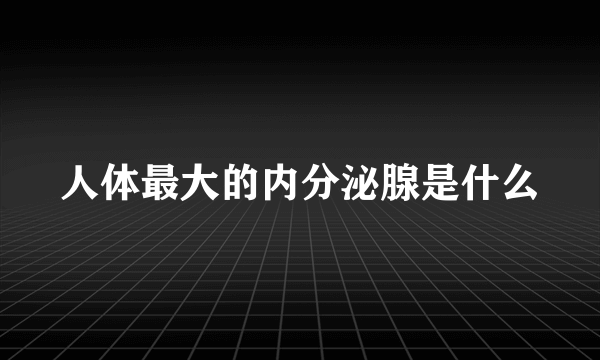 人体最大的内分泌腺是什么